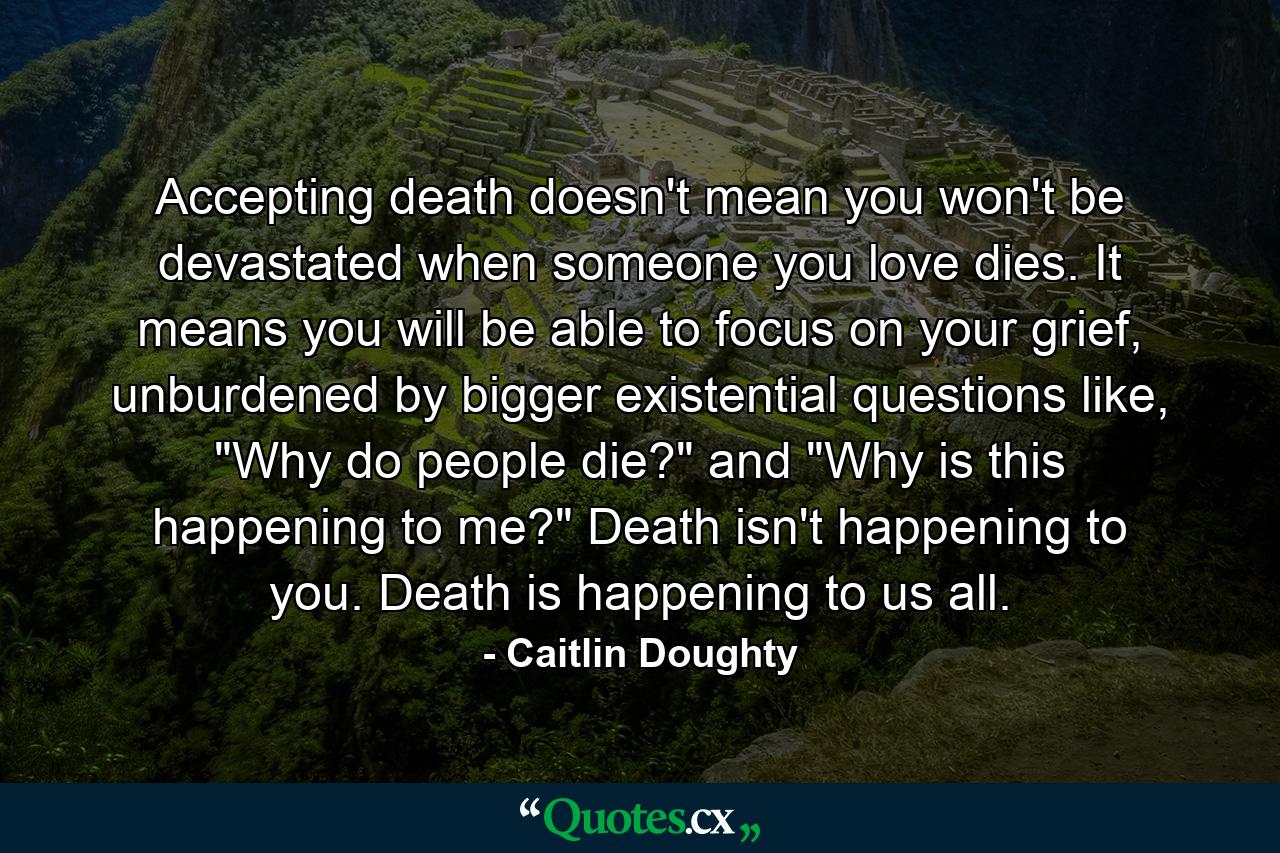 Accepting death doesn't mean you won't be devastated when someone you love dies. It means you will be able to focus on your grief, unburdened by bigger existential questions like, "Why do people die?" and "Why is this happening to me?" Death isn't happening to you. Death is happening to us all.

- Caitlin Doughty

“Quotes.cx„